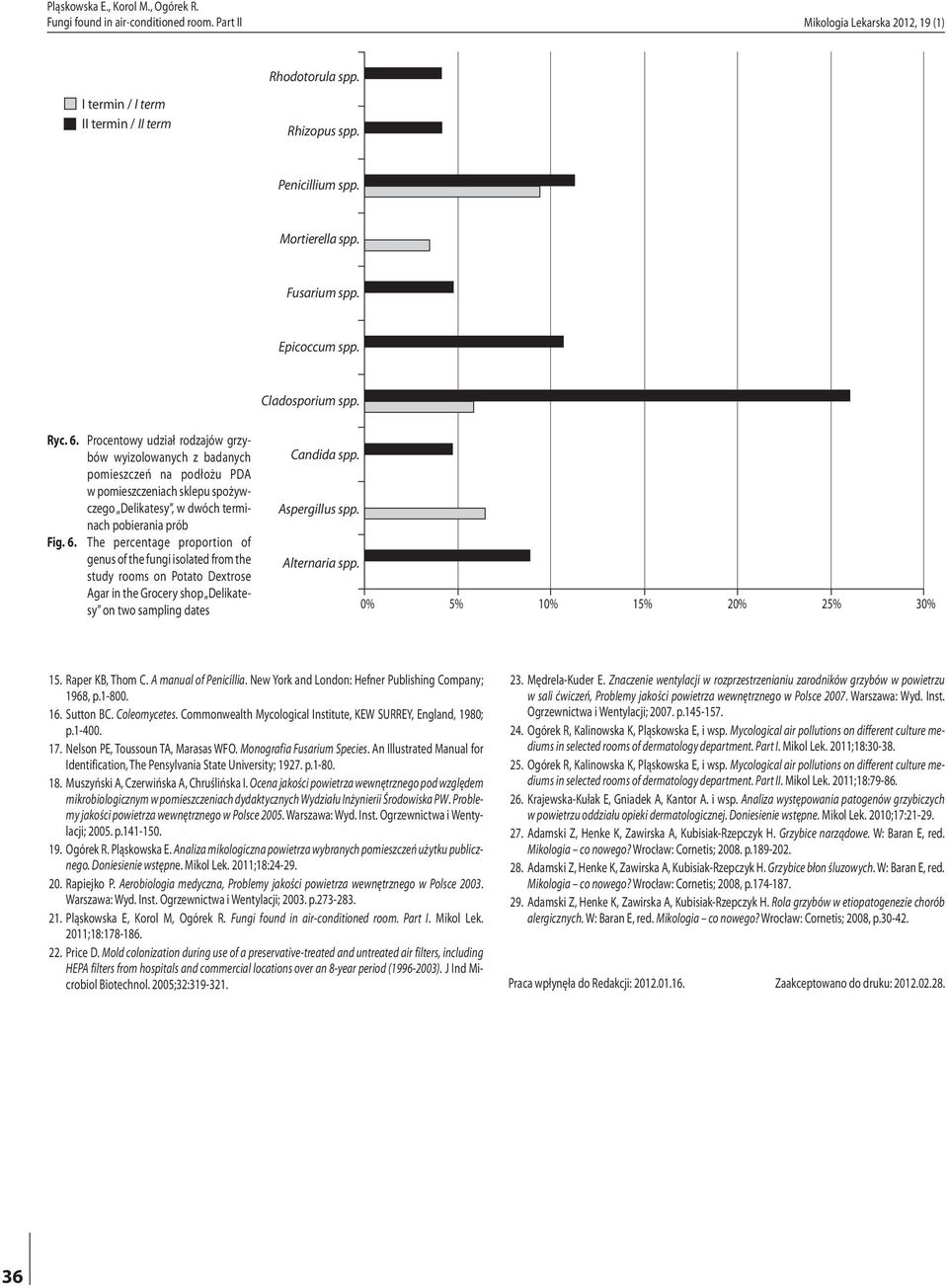 Pląskowska E., Korol M., Ogórek R.
Fungi found in air-conditioned room. Part II

Mikologia Lekarska 2012, 19 (1)

I termin / I term
II termin / II term

Rhodotorula spp.

Rhizopus spp.

Penicillium spp.

Mortierella spp.

Fusarium spp.

Epicoccum spp.

Cladosporium spp.

Candida spp.

Aspergillus spp.

Alternaria spp.

0% 5% 10% 15% 20% 25% 30%

Ryc. 6. Procentowy udział rodzajów grzybów wyizolowanych z badanych pomieszczeń na podłożu PDA w pomieszczeniach sklepu spożywczego „Delikatesy", w dwóch terminach pobierania prób

Fig. 6. The percentage proportion of genus of the fungi isolated from the study rooms on Potato Dextrose Agar in the Grocery shop „Delikatesy" on two sampling dates

15. Raper KB, Thom C. A manual of Penicillia. New York and London: Hefner Publishing Company; 1968, p.1-800.

16. Sutton BC. Coleomycetes. Commonwealth Mycological Institute, KEW SURREY, England, 1980; p.1-400.

17. Nelson PE, Toussoun TA, Marasas WFO. Monografia Fusarium Species. An Illustrated Manual for Identification, The Pensylvania State University; 1927. p.1-80.

18. Muszyński A, Czerwińska A, Chruślińska I. Ocena jakości powietrza wewnętrznego pod względem mikrobiologicznym w pomieszczeniach dydaktycznych Wydziału Inżynierii Środowiska PW. Problemy jakości powietrza wewnętrznego w Polsce 2005. Warszawa: Wyd. Inst. Ogrzewnictwa i Wentylacji; 2005. p.141-150.

19. Ogórek R. Pląskowska E. Analiza mikologiczna powietrza wybranych pomieszczeń użytku publicznego. Doniesienie wstępne. Mikol Lek. 2011;18:24-29.

20. Rapiejko P. Aerobiologia medyczna, Problemy jakości powietrza wewnętrznego w Polsce 2003. Warszawa: Wyd. Inst. Ogrzewnictwa i Wentylacji; 2003. p.273-283.

21. Pląskowska E, Korol M, Ogórek R. Fungi found in air-conditioned room. Part I. Mikol Lek. 2011;18:178-186.

22. Price D. Mold colonization during use of a preservative-treated and untreated air filters, including HEPA filters from hospitals and commercial locations over an 8-year period (1996-2003). J Ind Microbiol Biotechnol. 2005;32:319-321.

23. Mędrela-Kuder E. Znaczenie wentylacji w rozprzestrzenianiu zarodników grzybów w powietrzu w sali ćwiczeń, Problemy jakości powietrza wewnętrznego w Polsce 2007. Warszawa: Wyd. Inst. Ogrzewnictwa i Wentylacji; 2007. p.145-157.

24. Ogórek R, Kalinowska K, Pląskowska E, i wsp. Mycological air pollutions on different culture mediums in selected rooms of dermatology department. Part I. Mikol Lek. 2011;18:30-38.

25. Ogórek R, Kalinowska K, Pląskowska E, i wsp. Mycological air pollutions on different culture mediums in selected rooms of dermatology department. Part II. Mikol Lek. 2011;18:79-86.

26. Krajewska-Kułak E, Gniadek A, Kantor A. i wsp. Analiza występowania patogenów grzybiczych w powietrzu oddziału opieki dermatologicznej. Doniesienie wstępne. Mikol Lek. 2010;17:21-29.

27. Adamski Z, Henke K, Zawirska A, Kubisiak-Rzepczyk H. Grzybice narządowe. W: Baran E, red. Mikologia – co nowego? Wrocław: Cornetis; 2008. p.189-202.

28. Adamski Z, Henke K, Zawirska A, Kubisiak-Rzepczyk H. Grzybice błon śluzowych. W: Baran E, red. Mikologia – co nowego? Wrocław: Cornetis; 2008, p.174-187.

29. Adamski Z, Henke K, Zawirska A, Kubisiak-Rzepczyk H. Rola grzybów w etiopatogenezie chorób alergicznych. W: Baran E, red. Mikologia – co nowego? Wrocław: Cornetis; 2008, p.30-42.

Praca wpłynęła do Redakcji: 2012.01.16.

Zaakceptowano do druku: 2012.02.28.

36